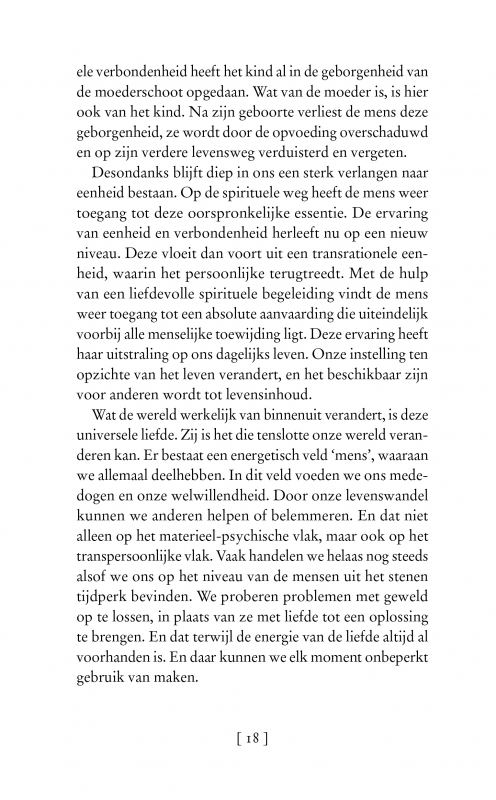 ele verbondenheid heeft het kind al in de geborgenheid van de moederschoot opgedaan. Wat van de moeder is, is hier ook van het kind. Na zijn geboorte verliest de mens deze geborgenheid, ze wordt door de opvoeding overschaduwd en op zijn verdere levensweg verduisterd en vergeten.

Desondanks blijft diep in ons een sterk verlangen naar eenheid bestaan. Op de spirituele weg heeft de mens weer toegang tot deze oorspronkelijke essentie. De ervaring van eenheid en verbondenheid herleeft nu op een nieuw niveau. Deze vloeit dan voort uit een transrationele eenheid, waarin het persoonlijke terugtreedt. Met de hulp van een liefdevolle spirituele begeleiding vindt de mens weer toegang tot een absolute aanvaarding die uiteindelijk voorbij alle menselijke toewijding ligt. Deze ervaring heeft haar uitstraling op ons dagelijks leven. Onze instelling ten opzichte van het leven verandert, en het beschikbaar zijn voor anderen wordt tot levensinhoud.

Wat de wereld werkelijk van binnenuit verandert, is deze universele liefde. Zij is het die tenslotte onze wereld veranderen kan. Er bestaat een energetisch veld 'mens', waaraan we allemaal deelhebben. In dit veld voeden we ons mededogen en onze welwillendheid. Door onze levenswandel kunnen we anderen helpen of belemmeren. En dat niet alleen op het materieel-psychische vlak, maar ook op het transpersoonlijke vlak. Vaak handelen we helaas nog steeds alsof we ons op het niveau van de mensen uit het stenen tijdperk bevinden. We proberen problemen met geweld op te lossen, in plaats van ze met liefde tot een oplossing te brengen. En dat terwijl de energie van de liefde altijd al voorhanden is. En daar kunnen we elk moment onbeperkt gebruik van maken.

[ 18 ]